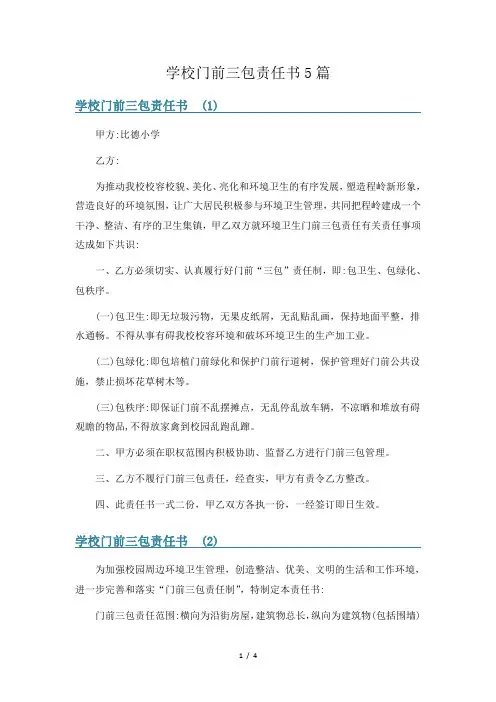 学校门前三包责任书5篇

学校门前三包责任书 (1)

甲方:比德小学

乙方:

为推动我校校容校貌、美化、亮化和环境卫生的有序发展,塑造程岭新形象,营造良好的环境氛围,让广大居民积极参与环境卫生管理,共同把程岭建成一个干净、整洁、有序的卫生集镇,甲乙双方就环境卫生门前三包责任有关责任事项达成如下共识:

一、乙方必须切实、认真履行好门前“三包”责任制,即:包卫生、包绿化、包秩序。

(一)包卫生:即无垃圾污物,无果皮纸屑,无乱贴乱画,保持地面平整,排水通畅。不得从事有碍我校校容环境和破坏环境卫生的生产加工业。

(二)包绿化:即包培植门前绿化和保护门前行道树,保护管理好门前公共设施,禁止损坏花草树木等。

(三)包秩序:即保证门前不乱摆摊点,无乱停乱放车辆,不凉晒和堆放有碍观瞻的物品,不得放家禽到校园乱跑乱蹿。

二、甲方必须在职权范围内积极协助、监督乙方进行门前三包管理。

三、乙方不履行门前三包责任,经查实,甲方有责令乙方整改。

四、此责任书一式二份,甲乙双方各执一份,一经签订即日生效。

学校门前三包责任书 (2)

为加强校园周边环境卫生管理,创造整洁、优美、文明的生活和工作环境,进一步完善和落实“门前三包责任制”,特制定本责任书:

门前三包责任范围:横向为沿街房屋,建筑物总长,纵向为建筑物(包括围墙)

1 / 4